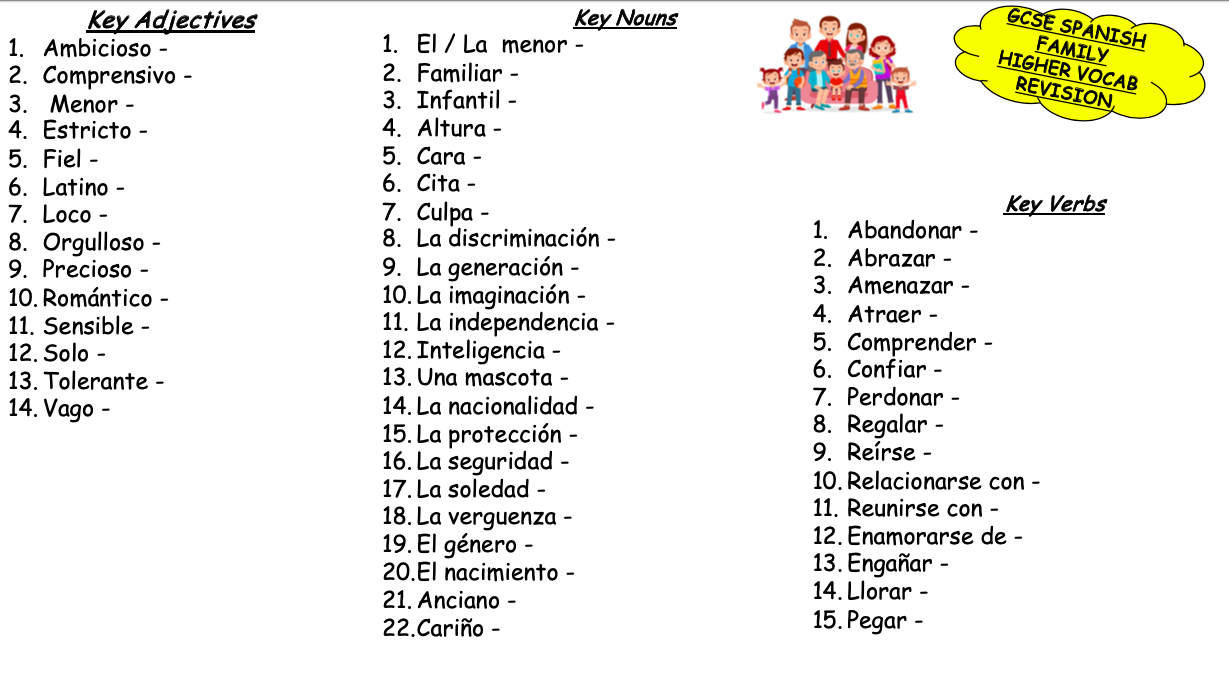 Key Adjectives
1. Ambicioso -
2. Comprensivo -
3. Menor -
4. Estricto -
5. Fiel -
6. Latino -
7. Loco -
8. Orgulloso -
9. Precioso -
10. Romántico -
11. Sensible -
12. Solo -
13. Tolerante -
14. Vago -

Key Nouns
1. El / La menor -
2. Familiar -
3. Infantil -
4. Altura -
5. Cara -
6. Cita -
7. Culpa -
8. La discriminación -
9. La generación -
10. La imaginación -
11. La independencia -
12. Inteligencia -
13. Una mascota -
14. La nacionalidad -
15. La protección -
16. La seguridad -
17. La soledad -
18. La verguenza -
19. El género -
20. El nacimiento -
21. Anciano -
22. Cariño -

GCSE SPANISH FAMILY HIGHER VOCAB REVISION.

Key Verbs
1. Abandonar -
2. Abrazar -
3. Amenazar -
4. Atraer -
5. Comprender -
6. Confiar -
7. Perdonar -
8. Regalar -
9. Reírse -
10. Relacionarse con -
11. Reunirse con -
12. Enamorarse de -
13. Engañar -
14. Llorar -
15. Pegar -